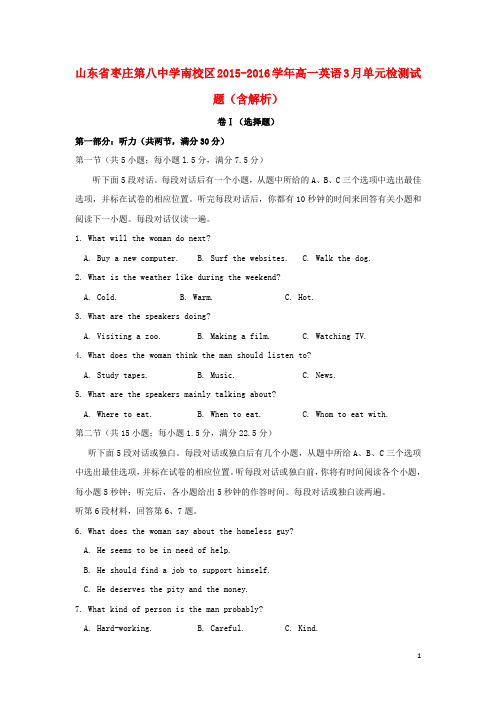 山东省枣庄第八中学南校区2015-2016学年高一英语3月单元检测试题（含解析）

卷Ⅰ（选择题）

第一部分：听力（共两节，满分30分）

第一节（共5小题；每小题1.5分，满分7.5分）

听下面5段对话。每段对话后有一个小题，从题中所给的A、B、C三个选项中选出最佳选项，并标在试卷的相应位置。听完每段对话后，你都有10秒钟的时间来回答有关小题和阅读下一小题。每段对话仅读一遍。

1. What will the woman do next?

A. Buy a new computer.　　B. Surf the websites.　　C. Walk the dog.

2. What is the weather like during the weekend?

A. Cold.　　B. Warm.　　C. Hot.

3. What are the speakers doing?

A. Visiting a zoo.　　B. Making a film.　　C. Watching TV.

4. What does the woman think the man should listen to?

A. Study tapes.　　B. Music.　　C. News.

5. What are the speakers mainly talking about?

A. Where to eat.　　B. When to eat.　　C. Whom to eat with.

第二节（共15小题；每小题1.5分，满分22.5分）

听下面5段对话或独白。每段对话或独白后有几个小题，从题中所给A、B、C三个选项中选出最佳选项，并标在试卷的相应位置。听每段对话或独白前，你将有时间阅读各个小题，每小题5秒钟；听完后，各小题给出5秒钟的作答时间。每段对话或独白读两遍。

听第6段材料，回答第6、7题。

6. What does the woman say about the homeless guy?

A. He seems to be in need of help.

B. He should find a job to support himself.

C. He deserves the pity and the money.

7. What kind of person is the man probably?

A. Hard-working.　　B. Careful.　　C. Kind.

1